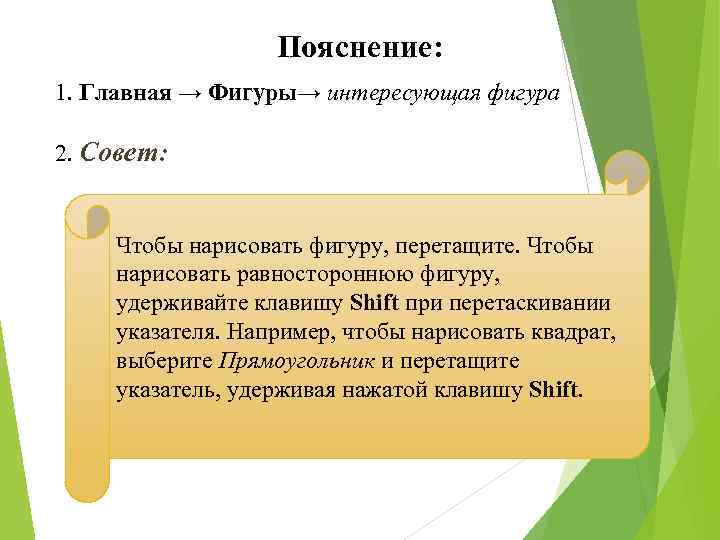 Пояснение:

1. Главная → Фигуры→ интересующая фигура

2. Совет:

Чтобы нарисовать фигуру, перетащите. Чтобы нарисовать равностороннюю фигуру, удерживайте клавишу Shift при перетаскивании указателя. Например, чтобы нарисовать квадрат, выберите Прямоугольник и перетащите указатель, удерживая нажатой клавишу Shift.